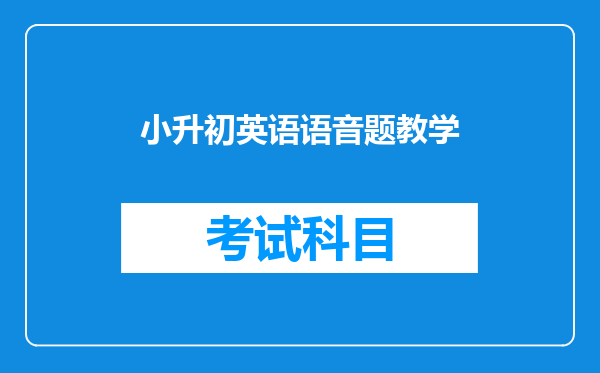 小升初英语语音题教学

考试科目